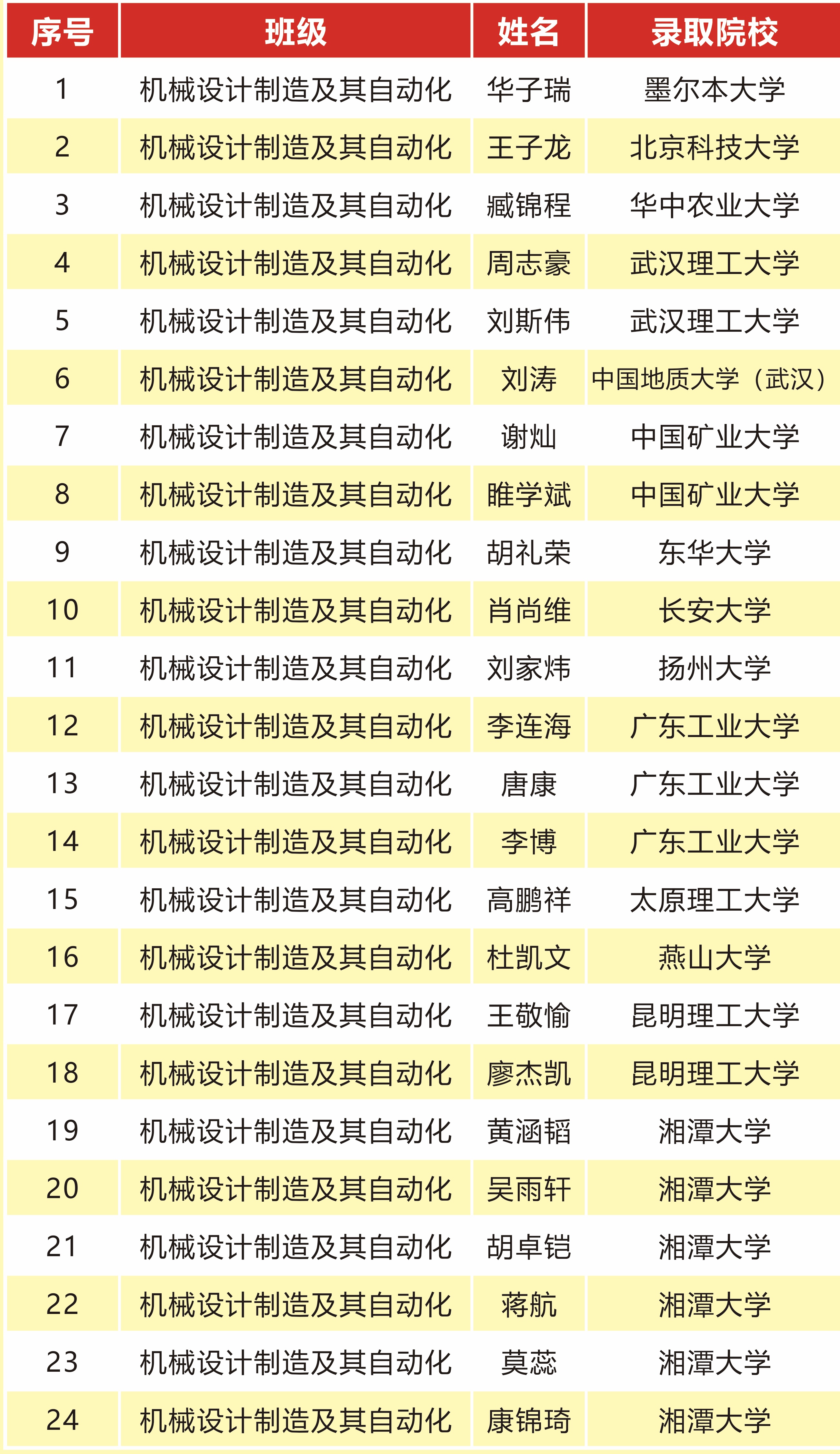 | 序号 | 班级 | 姓名 | 录取院校 |
|---|---|---|---|
| 1 | 机械设计制造及其自动化 | 华子瑞 | 墨尔本大学 |
| 2 | 机械设计制造及其自动化 | 王子龙 | 北京科技大学 |
| 3 | 机械设计制造及其自动化 | 臧锦程 | 华中农业大学 |
| 4 | 机械设计制造及其自动化 | 周志豪 | 武汉理工大学 |
| 5 | 机械设计制造及其自动化 | 刘斯伟 | 武汉理工大学 |
| 6 | 机械设计制造及其自动化 | 刘涛 | 中国地质大学（武汉） |
| 7 | 机械设计制造及其自动化 | 谢灿 | 中国矿业大学 |
| 8 | 机械设计制造及其自动化 | 睢学斌 | 中国矿业大学 |
| 9 | 机械设计制造及其自动化 | 胡礼荣 | 东华大学 |
| 10 | 机械设计制造及其自动化 | 肖尚维 | 长安大学 |
| 11 | 机械设计制造及其自动化 | 刘家炜 | 扬州大学 |
| 12 | 机械设计制造及其自动化 | 李连海 | 广东工业大学 |
| 13 | 机械设计制造及其自动化 | 唐康 | 广东工业大学 |
| 14 | 机械设计制造及其自动化 | 李博 | 广东工业大学 |
| 15 | 机械设计制造及其自动化 | 高鹏祥 | 太原理工大学 |
| 16 | 机械设计制造及其自动化 | 杜凯文 | 燕山大学 |
| 17 | 机械设计制造及其自动化 | 王敬愉 | 昆明理工大学 |
| 18 | 机械设计制造及其自动化 | 廖杰凯 | 昆明理工大学 |
| 19 | 机械设计制造及其自动化 | 黄涵韬 | 湘潭大学 |
| 20 | 机械设计制造及其自动化 | 吴雨轩 | 湘潭大学 |
| 21 | 机械设计制造及其自动化 | 胡卓铠 | 湘潭大学 |
| 22 | 机械设计制造及其自动化 | 蒋航 | 湘潭大学 |
| 23 | 机械设计制造及其自动化 | 莫蕊 | 湘潭大学 |
| 24 | 机械设计制造及其自动化 | 康锦琦 | 湘潭大学 |